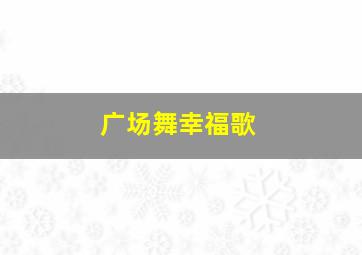 广场舞幸福歌